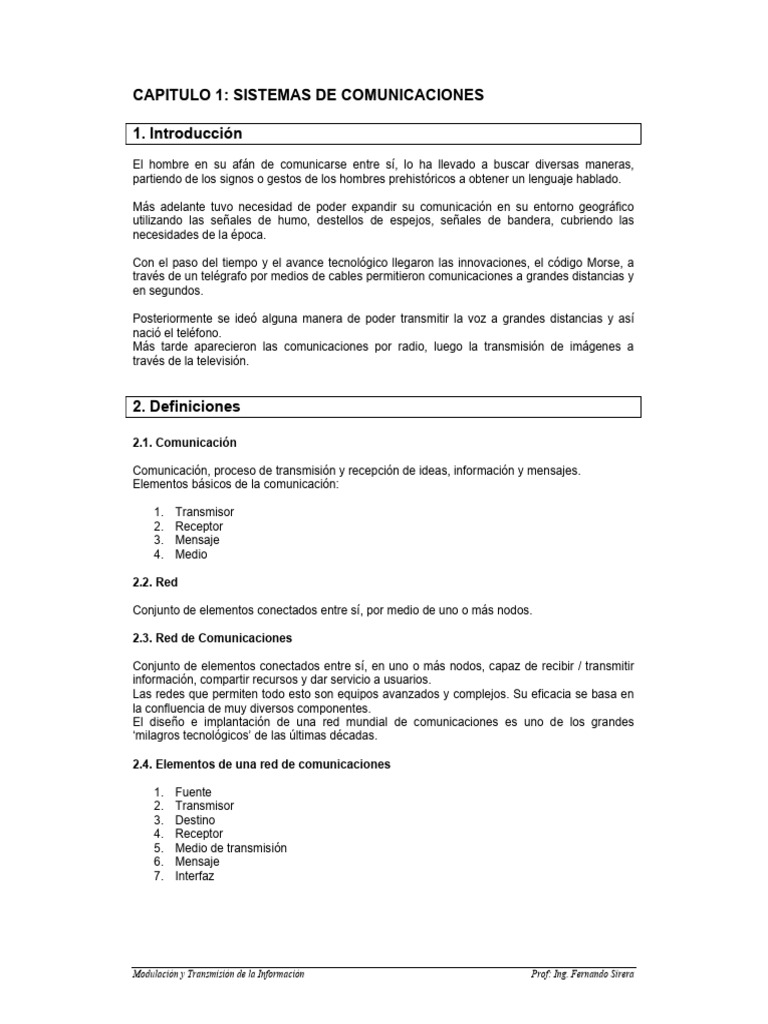 CAPITULO 1: SISTEMAS DE COMUNICACIONES

1. Introducción

El hombre en su afán de comunicarse entre sí, lo ha llevado a buscar diversas maneras, partiendo de los signos o gestos de los hombres prehistóricos a obtener un lenguaje hablado.

Más adelante tuvo necesidad de poder expandir su comunicación en su entorno geográfico utilizando las señales de humo, destellos de espejos, señales de bandera, cubriendo las necesidades de la época.

Con el paso del tiempo y el avance tecnológico llegaron las innovaciones, el código Morse, a través de un telégrafo por medios de cables permitieron comunicaciones a grandes distancias y en segundos.

Posteriormente se ideó alguna manera de poder transmitir la voz a grandes distancias y así nació el teléfono.
Más tarde aparecieron las comunicaciones por radio, luego la transmisión de imágenes a través de la televisión.

2. Definiciones

2.1. Comunicación

Comunicación, proceso de transmisión y recepción de ideas, información y mensajes.
Elementos básicos de la comunicación:

1. Transmisor
2. Receptor
3. Mensaje
4. Medio

2.2. Red

Conjunto de elementos conectados entre sí, por medio de uno o más nodos.

2.3. Red de Comunicaciones

Conjunto de elementos conectados entre sí, en uno o más nodos, capaz de recibir / transmitir información, compartir recursos y dar servicio a usuarios.
Las redes que permiten todo esto son equipos avanzados y complejos. Su eficacia se basa en la confluencia de muy diversos componentes.
El diseño e implantación de una red mundial de comunicaciones es uno de los grandes 'milagros tecnológicos' de las últimas décadas.

2.4. Elementos de una red de comunicaciones

1. Fuente
2. Transmisor
3. Destino
4. Receptor
5. Medio de transmisión
6. Mensaje
7. Interfaz

Modulación y Transmisión de la Información    Prof: Ing. Fernando Sirera